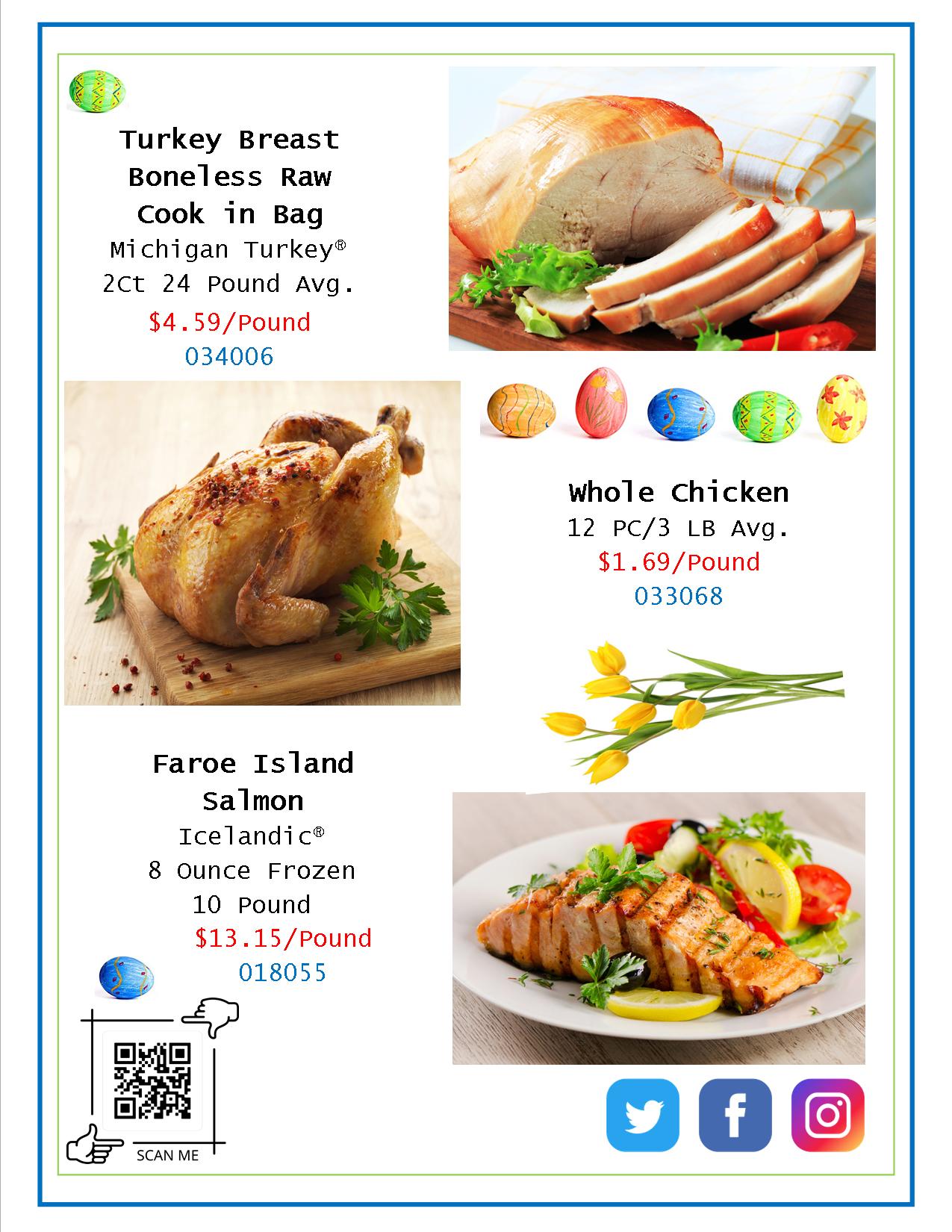 Turkey Breast
Boneless Raw
Cook in Bag
Michigan Turkey®
2Ct 24 Pound Avg.
$4.59/Pound
034006

Whole Chicken
12 PC/3 LB Avg.
$1.69/Pound
033068

Faroe Island
Salmon
Icelandic®
8 Ounce Frozen
10 Pound
$13.15/Pound
018055

SCAN ME